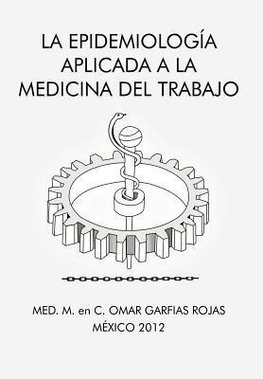 LA EPIDEMIOLOGÍA APLICADA A LA MEDICINA DEL TRABAJO

MED. M. en C. OMAR GARFIAS ROJAS
MÉXICO 2012